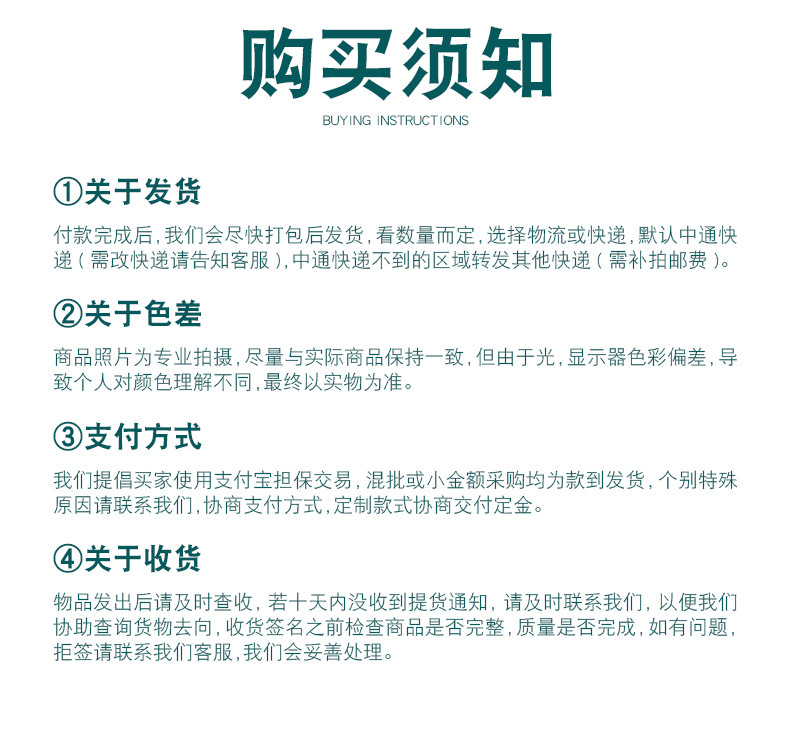 购买须知

BUYING INSTRUCTIONS

①关于发货

付款完成后，我们会尽快打包后发货，看数量而定，选择物流或快递，默认中通快递（需改快递请告知客服），中通快递不到的区域转发其他快递（需补拍邮费）。

②关于色差

商品照片为专业拍摄，尽量与实际商品保持一致，但由于光，显示器色彩偏差，导致个人对颜色理解不同，最终以实物为准。

③支付方式

我们提倡买家使用支付宝担保交易，混批或小金额采购均为款到发货，个别特殊原因请联系我们，协商支付方式，定制款式协商交付定金。

④关于收货

物品发出后请及时查收，若十天内没收到提货通知，请及时联系我们，以便我们协助查询货物去向，收货签名之前检查商品是否完整，质量是否完成，如有问题，拒签请联系我们客服，我们会妥善处理。